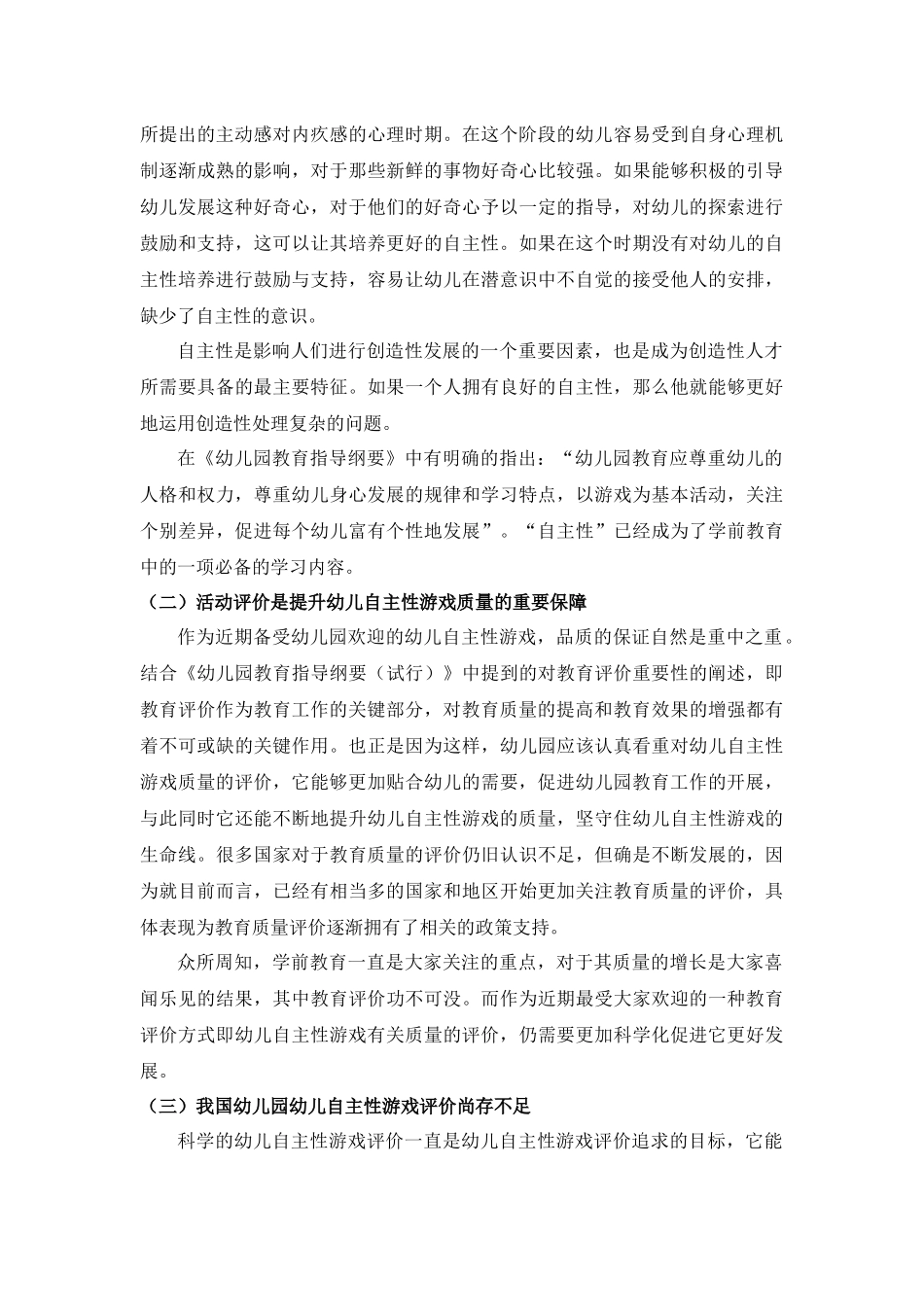 所提出的主动感对内疚感的心理时期。在这个阶段的幼儿容易受到自身心理机制逐渐成熟的影响，对于那些新鲜的事物好奇心比较强。如果能够积极的引导幼儿发展这种好奇心，对于他们的好奇心予以一定的指导，对幼儿的探索进行鼓励和支持，这可以让其培养更好的自主性。如果在这个时期没有对幼儿的自主性培养进行鼓励与支持，容易让幼儿在潜意识中不自觉的接受他人的安排，缺少了自主性的意识。

自主性是影响人们进行创造性发展的一个重要因素，也是成为创造性人才所需要具备的最主要特征。如果一个人拥有良好的自主性，那么他就能够更好地运用创造性处理复杂的问题。

在《幼儿园教育指导纲要》中有明确的指出：“幼儿园教育应尊重幼儿的人格和权力，尊重幼儿身心发展的规律和学习特点，以游戏为基本活动，关注个别差异，促进每个幼儿富有个性地发展”。“自主性”已经成为了学前教育中的一项必备的学习内容。

（二）活动评价是提升幼儿自主性游戏质量的重要保障

作为近期备受幼儿园欢迎的幼儿自主性游戏，品质的保证自然是重中之重。结合《幼儿园教育指导纲要（试行）》中提到的对教育评价重要性的阐述，即教育评价作为教育工作的关键部分，对教育质量的提高和教育效果的增强都有着不可或缺的关键作用。也正是因为这样，幼儿园应该认真看重对幼儿自主性游戏质量的评价，它能够更加贴合幼儿的需要，促进幼儿园教育工作的开展，与此同时它还能不断地提升幼儿自主性游戏的质量，坚守住幼儿自主性游戏的生命线。很多国家对于教育质量的评价仍旧认识不足，但确是不断发展的，因为就目前而言，已经有相当多的国家和地区开始更加关注教育质量的评价，具体表现为教育质量评价逐渐拥有了相关的政策支持。

众所周知，学前教育一直是大家关注的重点，对于其质量的增长是大家喜闻乐见的结果，其中教育评价功不可没。而作为近期最受大家欢迎的一种教育评价方式即幼儿自主性游戏有关质量的评价，仍需要更加科学化促进它更好发展。

（三）我国幼儿园幼儿自主性游戏评价尚存不足

科学的幼儿自主性游戏评价一直是幼儿自主性游戏评价追求的目标，它能